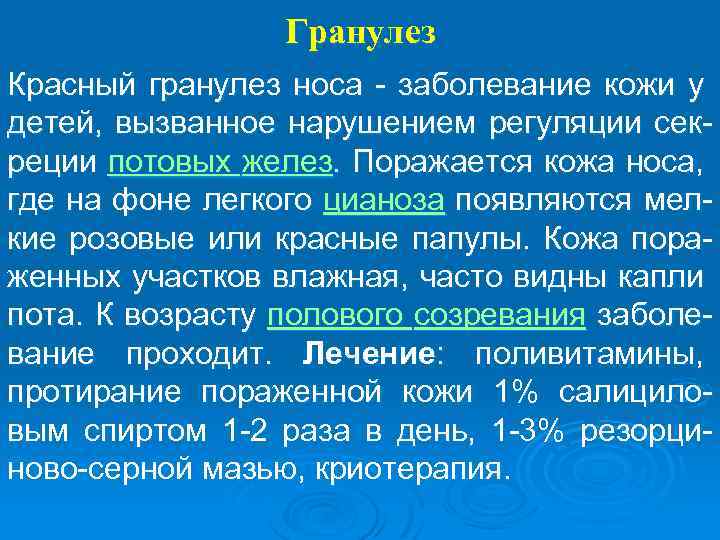 Гранулез

Красный гранулез носа - заболевание кожи у детей, вызванное нарушением регуляции секреции потовых желез. Поражается кожа носа, где на фоне легкого цианоза появляются мелкие розовые или красные папулы. Кожа пораженных участков влажная, часто видны капли пота. К возрасту полового созревания заболевание проходит. Лечение: поливитамины, протирание пораженной кожи 1% салициловым спиртом 1-2 раза в день, 1-3% резорциново-серной мазью, криотерапия.